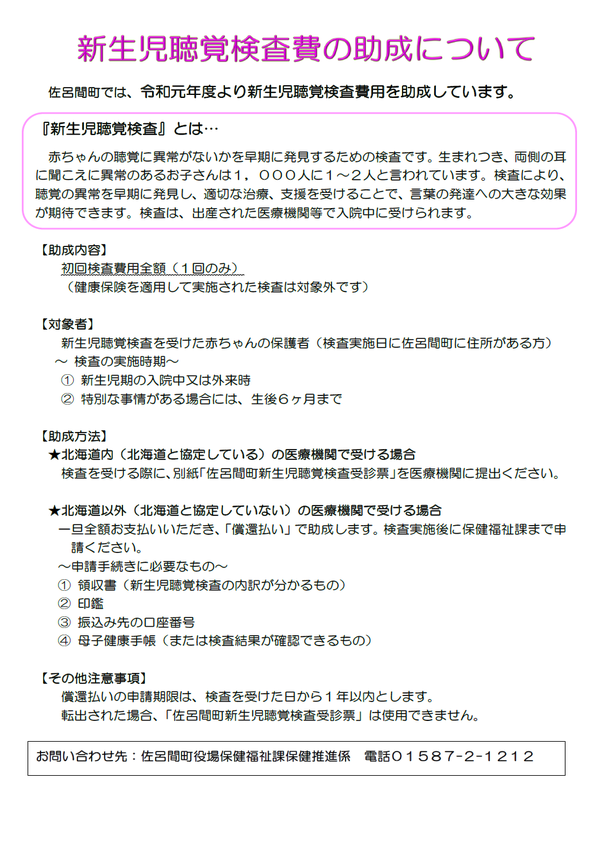 新生児聴覚検査費の助成について

佐呂間町では、令和元年度より新生児聴覚検査費用を助成しています。

『新生児聴覚検査』とは…

赤ちゃんの聴覚に異常がないかを早期に発見するための検査です。生まれつき、両側の耳に聞こえに異常のあるお子さんは１，０００人に１～２人と言われています。検査により、聴覚の異常を早期に発見し、適切な治療、支援を受けることで、言葉の発達への大きな効果が期待できます。検査は、出産された医療機関等で入院中に受けられます。

【助成内容】
初回検査費用全額（１回のみ）
（健康保険を適用して実施された検査は対象外です）

【対象者】
新生児聴覚検査を受けた赤ちゃんの保護者（検査実施日に佐呂間町に住所がある方）
～ 検査の実施時期～
① 新生児期の入院中又は外来時
② 特別な事情がある場合には、生後６ヶ月まで

【助成方法】
★北海道内（北海道と協定している）の医療機関で受ける場合
検査を受ける際に、別紙「佐呂間町新生児聴覚検査受診票」を医療機関に提出ください。

★北海道以外（北海道と協定していない）の医療機関で受ける場合
一旦全額お支払いいただき、「償還払い」で助成します。検査実施後に保健福祉課まで申請ください。
～申請手続きに必要なもの～
① 領収書（新生児聴覚検査の内訳が分かるもの）
② 印鑑
③ 振込み先の口座番号
④ 母子健康手帳（または検査結果が確認できるもの）

【その他注意事項】
償還払いの申請期限は、検査を受けた日から１年以内とします。
転出された場合、「佐呂間町新生児聴覚検査受診票」は使用できません。

お問い合わせ先：佐呂間町役場保健福祉課保健推進係　電話０１５８７-２-１２１２